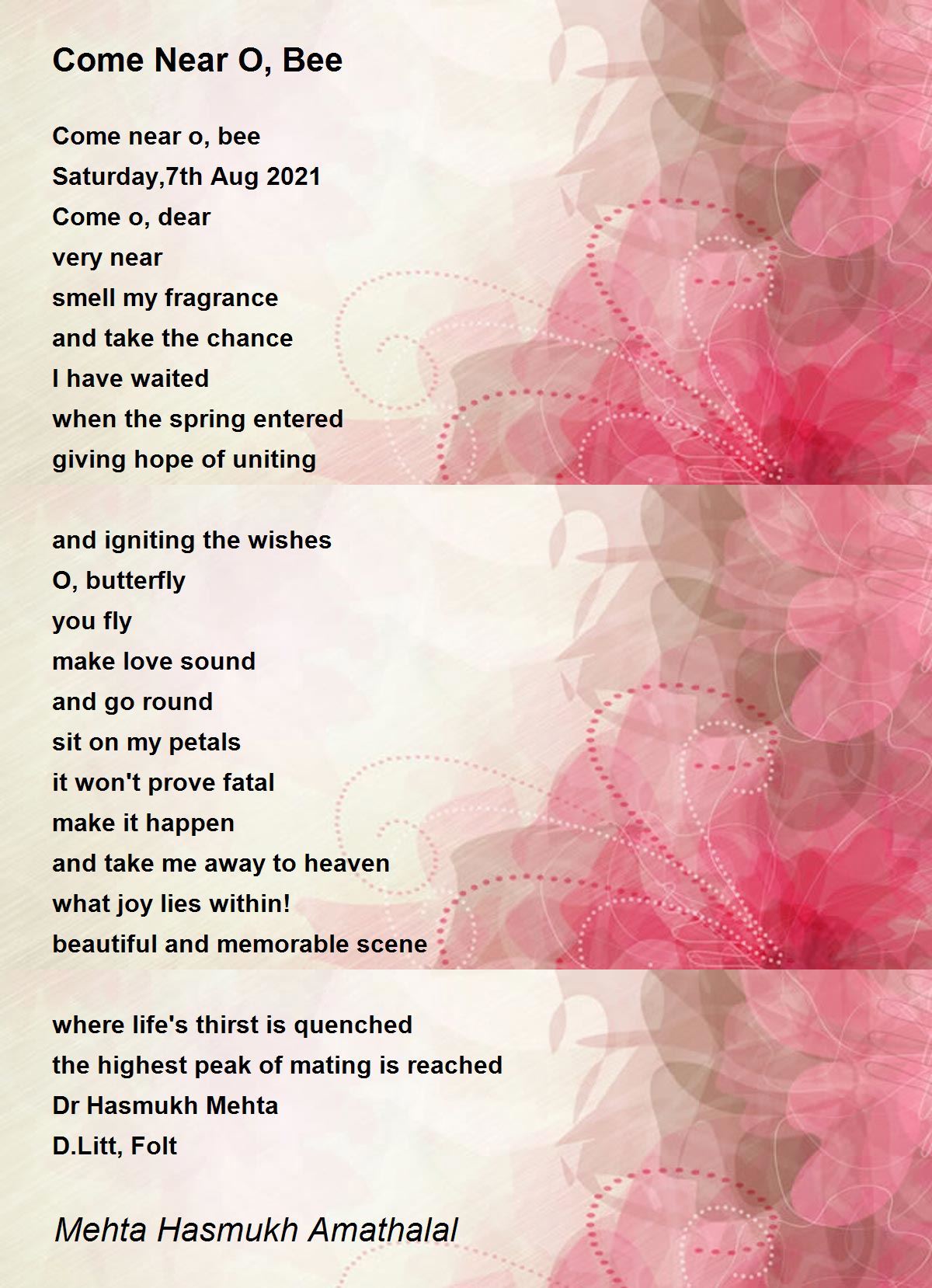 Come Near O, Bee

Come near o, bee
Saturday,7th Aug 2021
Come o, dear
very near
smell my fragrance
and take the chance
I have waited
when the spring entered
giving hope of uniting

and igniting the wishes
O, butterfly
you fly
make love sound
and go round
sit on my petals
it won't prove fatal
make it happen
and take me away to heaven
what joy lies within!
beautiful and memorable scene

where life's thirst is quenched
the highest peak of mating is reached
Dr Hasmukh Mehta
D.Litt, Folt

Mehta Hasmukh Amathalal